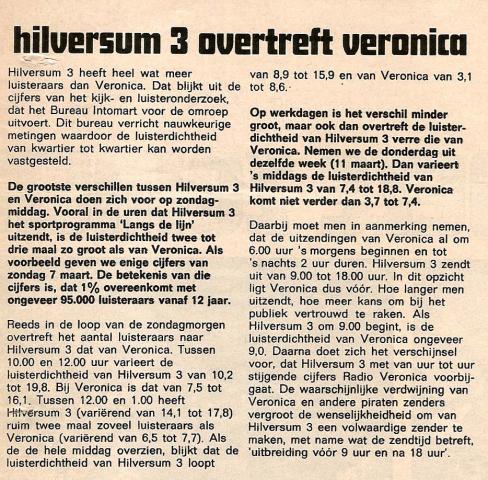 hilversum 3 overtreft veronica

Hilversum 3 heeft heel wat meer luisteraars dan Veronica. Dat blijkt uit de cijfers van het kijk- en luisteronderzoek, dat het Bureau Intomart voor de omroep uitvoert. Dit bureau verricht nauwkeurige metingen waardoor de luisterdichtheid van kwartier tot kwartier kan worden vastgesteld.

De grootste verschillen tussen Hilversum 3 en Veronica doen zich voor op zondagmiddag. Vooral in de uren dat Hilversum 3 het sportprogramma 'Langs de lijn' uitzendt, is de luisterdichtheid twee tot drie maal zo groot als van Veronica. Als voorbeeld geven we enige cijfers van zondag 7 maart. De betekenis van die cijfers is, dat 1% overeenkomt met ongeveer 95.000 luisteraars vanaf 12 jaar.

Reeds in de loop van de zondagmorgen overtreft het aantal luisteraars naar Hilversum 3 dat van Veronica. Tussen 10.00 en 12.00 uur varieert de luisterdichtheid van Hilversum 3 van 10,2 tot 19,8. Bij Veronica is dat van 7,5 tot 16,1. Tussen 12.00 en 1.00 heeft Hilversum 3 (variërend van 14,1 tot 17,8) ruim twee maal zoveel luisteraars als Veronica (variërend van 6,5 tot 7,7). Als de de hele middag overzien, blijkt dat de luisterdichtheid van Hilversum 3 loopt van 8,9 tot 15,9 en van Veronica van 3,1 tot 8,6.

Op werkdagen is het verschil minder groot, maar ook dan overtreft de luisterdichtheid van Hilversum 3 verre die van Veronica. Nemen we de donderdag uit dezelfde week (11 maart). Dan varieert 's middags de luisterdichtheid van Hilversum 3 van 7,4 tot 18,8. Veronica komt niet verder dan 3,7 tot 7,4.

Daarbij moet men in aanmerking nemen, dat de uitzendingen van Veronica al om 6.00 uur 's morgens beginnen en tot 's nachts 2 uur duren. Hilversum 3 zendt uit van 9.00 tot 18.00 uur. In dit opzicht ligt Veronica dus vóór. Hoe langer men uitzendt, hoe meer kans om bij het publiek vertrouwd te raken. Als Hilversum 3 om 9.00 begint, is de luisterdichtheid van Veronica ongeveer 9,0. Daarna doet zich het verschijnsel voor, dat Hilversum 3 met van uur tot uur stijgende cijfers Radio Veronica voorbijgaat. De waarschijnlijke verdwijning van Veronica en andere piraten zenders vergroot de wenselijkheidheid om van Hilversum 3 een volwaardige zender te maken, met name wat de zendtijd betreft, 'uitbreiding vóór 9 uur en na 18 uur'.